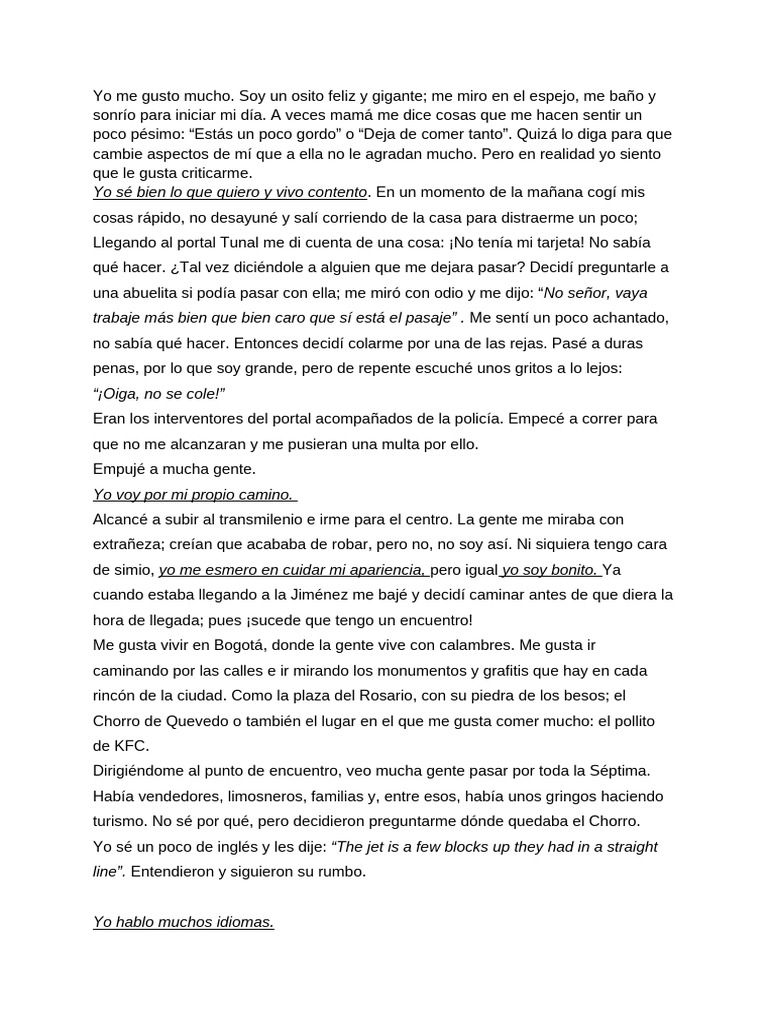 Yo me gusto mucho. Soy un osito feliz y gigante; me miro en el espejo, me baño y sonrío para iniciar mi día. A veces mamá me dice cosas que me hacen sentir un poco pésimo: “Estás un poco gordo” o “Deja de comer tanto”. Quizá lo diga para que cambie aspectos de mí que a ella no le agradan mucho. Pero en realidad yo siento que le gusta criticarme.
Yo sé bien lo que quiero y vivo contento. En un momento de la mañana cogí mis cosas rápido, no desayuné y salí corriendo de la casa para distraerme un poco;
Llegando al portal Tunal me di cuenta de una cosa: ¡No tenía mi tarjeta! No sabía qué hacer. ¿Tal vez diciéndole a alguien que me dejara pasar? Decidí preguntarle a una abuelita si podía pasar con ella; me miró con odio y me dijo: “No señor, vaya trabaje más bien que bien caro que sí está el pasaje” . Me sentí un poco achantado, no sabía qué hacer. Entonces decidí colarme por una de las rejas. Pasé a duras penas, por lo que soy grande, pero de repente escuché unos gritos a lo lejos:
“¡Oiga, no se cole!”
Eran los interventores del portal acompañados de la policía. Empecé a correr para que no me alcanzaran y me pusieran una multa por ello.
Empujé a mucha gente.
Yo voy por mi propio camino.
Alcancé a subir al transmilenio e irme para el centro. La gente me miraba con extrañeza; creían que acababa de robar, pero no, no soy así. Ni siquiera tengo cara de simio, yo me esmero en cuidar mi apariencia, pero igual yo soy bonito. Ya cuando estaba llegando a la Jiménez me bajé y decidí caminar antes de que diera la hora de llegada; pues ¡sucede que tengo un encuentro!
Me gusta vivir en Bogotá, donde la gente vive con calambres. Me gusta ir caminando por las calles e ir mirando los monumentos y grafitis que hay en cada rincón de la ciudad. Como la plaza del Rosario, con su piedra de los besos; el Chorro de Quevedo o también el lugar en el que me gusta comer mucho: el pollito de KFC.
Dirigiéndome al punto de encuentro, veo mucha gente pasar por toda la Séptima. Había vendedores, limosneros, familias y, entre esos, había unos gringos haciendo turismo. No sé por qué, pero decidieron preguntarme dónde quedaba el Chorro.
Yo sé un poco de inglés y les dije: “The jet is a few blocks up they had in a straight line”. Entendieron y siguieron su rumbo.

Yo hablo muchos idiomas.